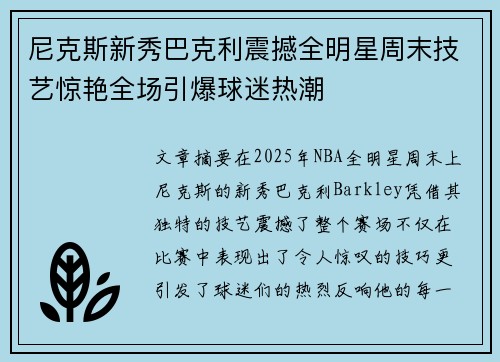 尼克斯新秀巴克利震撼全明星周末技艺惊艳全场引爆球迷热潮

文章摘要在2025年NBA全明星周末上尼克斯的新秀巴克利Barkley凭借其独特的技艺震撼了整个赛场不仅在比赛中表现出了令人惊叹的技巧更引发了球迷们的热烈反响他的每一